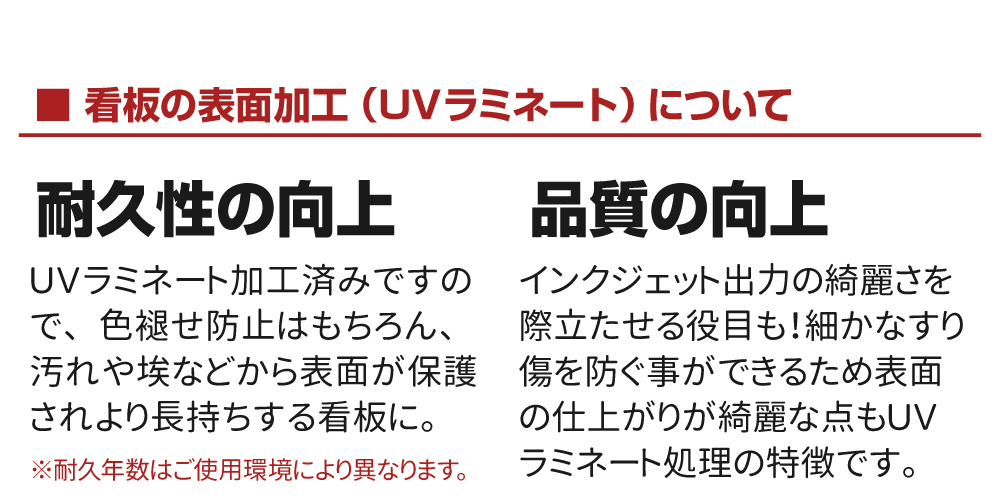 ■ 看板の表面加工（UVラミネート）について

耐久性の向上

UVラミネート加工済みですので、色褪せ防止はもちろん、汚れや埃などから表面が保護されより長持ちする看板に。

※耐久年数はご使用環境により異なります。

品質の向上

インクジェット出力の綺麗さを際立たせる役目も！細かなすり傷を防ぐ事ができるため表面の仕上がりが綺麗な点もUVラミネート処理の特徴です。